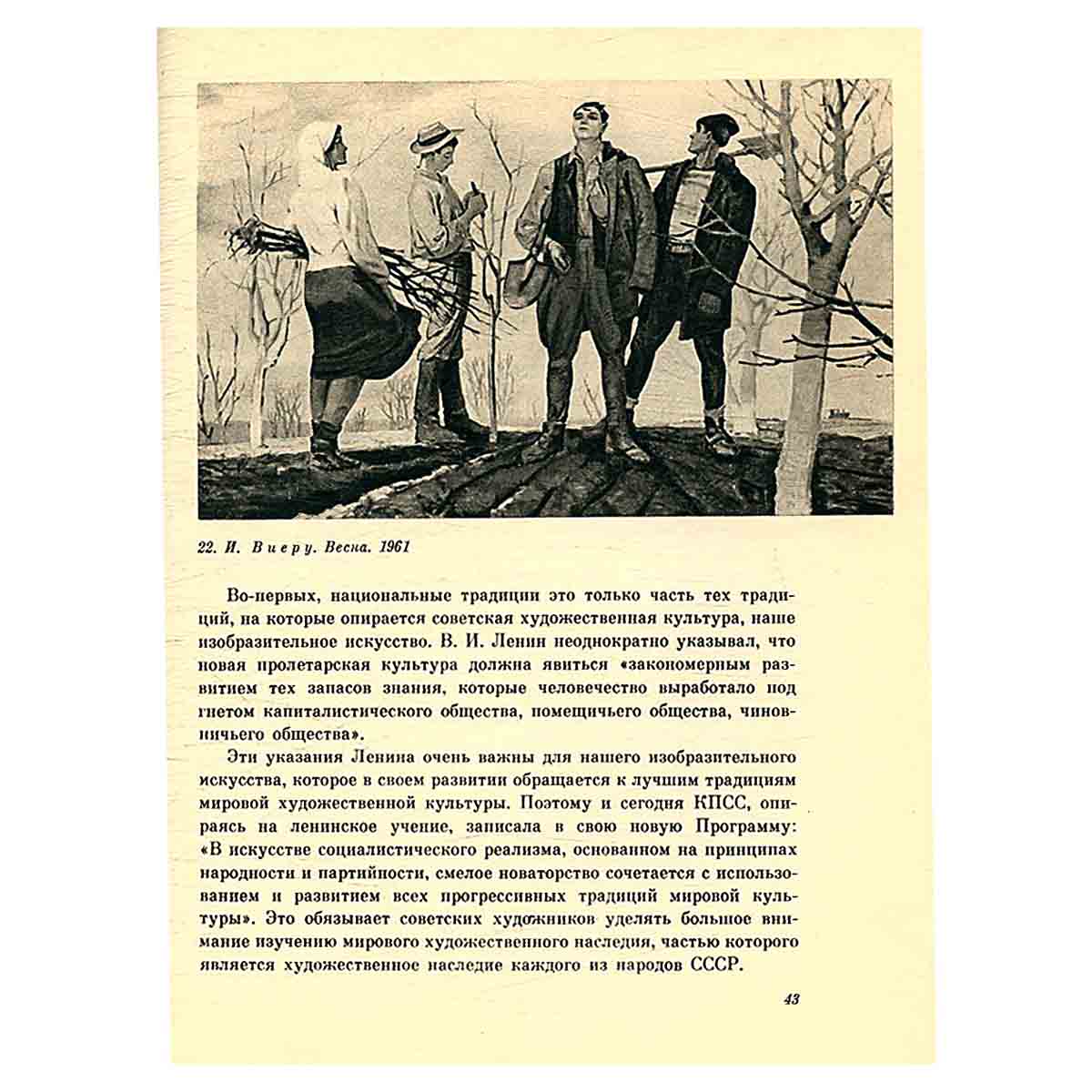 22. И. Виеру. Весна. 1961

Во-первых, национальные традиции это только часть тех традиций, на которые опирается советская художественная культура, наше изобразительное искусство. В. И. Ленин неоднократно указывал, что новая пролетарская культура должна явиться «закономерным развитием тех запасов знания, которые человечество выработало под гнетом капиталистического общества, помещичьего общества, чиновничьего общества».

Эти указания Ленина очень важны для нашего изобразительного искусства, которое в своем развитии обращается к лучшим традициям мировой художественной культуры. Поэтому и сегодня КПСС, опираясь на ленинское учение, записала в свою новую Программу: «В искусстве социалистического реализма, основанном на принципах народности и партийности, смелое новаторство сочетается с использованием и развитием всех прогрессивных традиций мировой культуры». Это обязывает советских художников уделять большое внимание изучению мирового художественного наследия, частью которого является художественное наследие каждого из народов СССР.

43